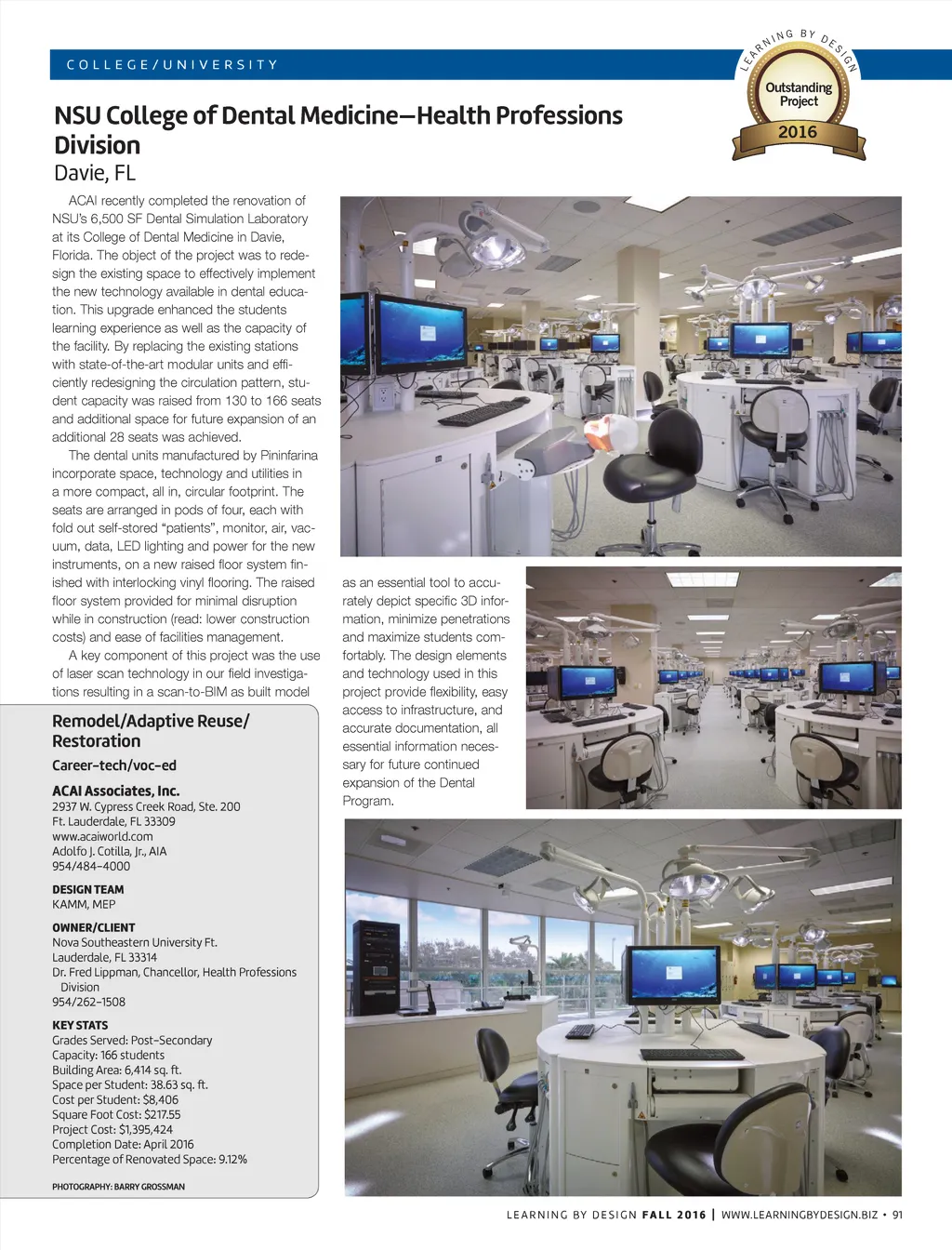 COLLEGE/UNIVERSITY

LEARNING BY DESIGN
Outstanding Project
2016

NSU College of Dental Medicine—Health Professions Division
Davie, FL

ACAI recently completed the renovation of NSU's 6,500 SF Dental Simulation Laboratory at its College of Dental Medicine in Davie, Florida. The object of the project was to redesign the existing space to effectively implement the new technology available in dental education. This upgrade enhanced the students learning experience as well as the capacity of the facility. By replacing the existing stations with state-of-the-art modular units and efficiently redesigning the circulation pattern, student capacity was raised from 130 to 166 seats and additional space for future expansion of an additional 28 seats was achieved.

The dental units manufactured by Pininfarina incorporate space, technology and utilities in a more compact, all in, circular footprint. The seats are arranged in pods of four, each with fold out self-stored "patients", monitor, air, vacuum, data, LED lighting and power for the new instruments, on a new raised floor system finished with interlocking vinyl flooring. The raised floor system provided for minimal disruption while in construction (read: lower construction costs) and ease of facilities management.

A key component of this project was the use of laser scan technology in our field investigations resulting in a scan-to-BIM as built model as an essential tool to accurately depict specific 3D information, minimize penetrations and maximize students comfortably. The design elements and technology used in this project provide flexibility, easy access to infrastructure, and accurate documentation, all essential information necessary for future continued expansion of the Dental Program.

Remodel/Adaptive Reuse/ Restoration
Career-tech/voc-ed

ACAI Associates, Inc.
2937 W. Cypress Creek Road, Ste. 200
Ft. Lauderdale, FL 33309
www.acaiworld.com
Adolfo J. Cotilla, Jr., AIA
954/484-4000

DESIGN TEAM
KAMM, MEP

OWNER/CLIENT
Nova Southeastern University Ft. Lauderdale, FL 33314
Dr. Fred Lippman, Chancellor, Health Professions Division
954/262-1508

KEY STATS
Grades Served: Post-Secondary
Capacity: 166 students
Building Area: 6,414 sq. ft.
Space per Student: 38.63 sq. ft.
Cost per Student: $8,406
Square Foot Cost: $217.55
Project Cost: $1,395,424
Completion Date: April 2016
Percentage of Renovated Space: 9.12%

PHOTOGRAPHY: BARRY GROSSMAN

LEARNING BY DESIGN FALL 2016 | WWW.LEARNINGBYDESIGN.BIZ • 91